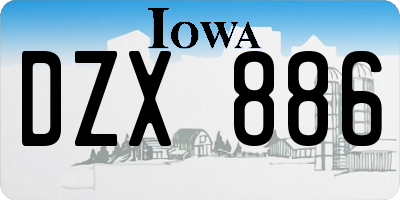 IOWA

DZX 886